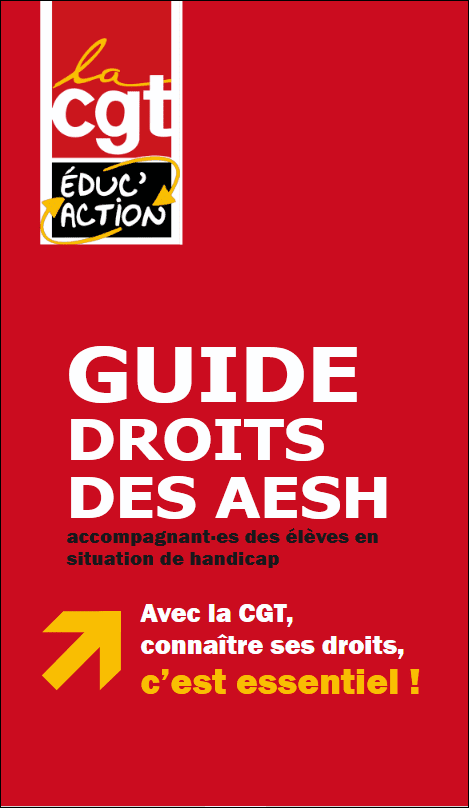 la
cgt
ÉDUC'
ACTION

GUIDE
DROITS
DES AESH

accompagnant·es des élèves en situation de handicap

Avec la CGT,
connaître ses droits,
c'est essentiel !